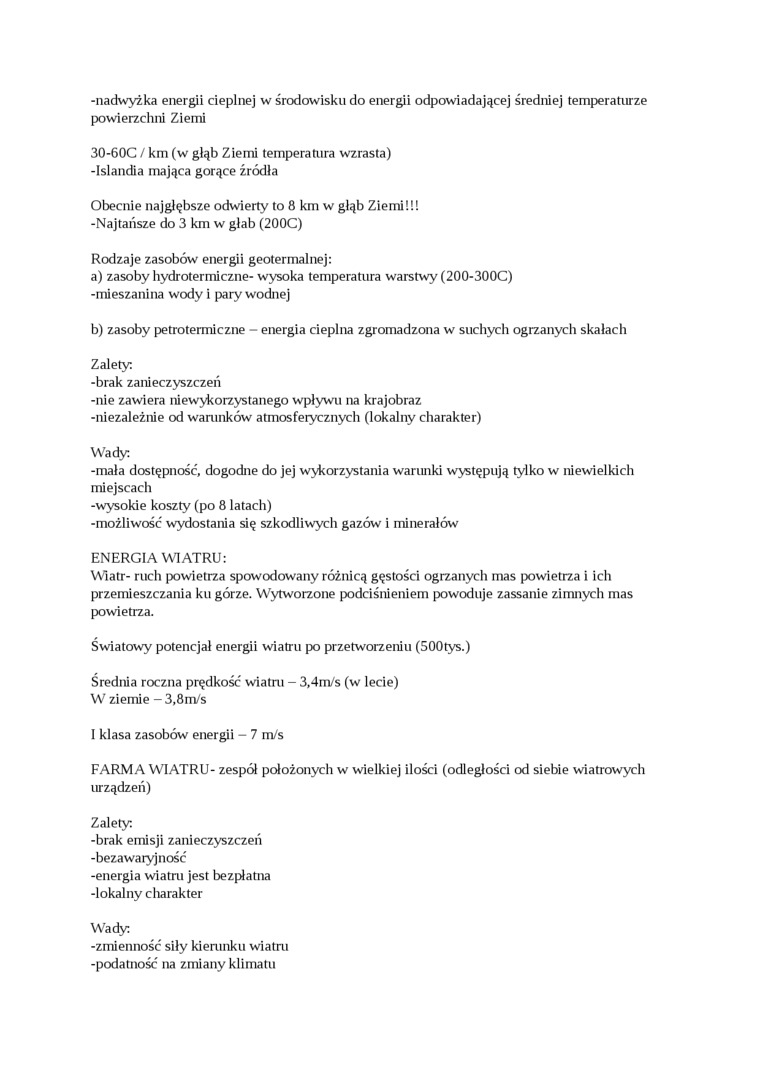 -nadwyżka energii cieplnej w środowisku do energii odpowiadającej średniej temperaturze powierzchni Ziemi

30-60C / km (w głąb Ziemi temperatura wzrasta)
-Islandia mająca gorące źródła

Obecnie najgłębsze odwierty to 8 km w głąb Ziemi!!!
-Najtańsze do 3 km w głab (200C)

Rodzaje zasobów energii geotermalnej:
a) zasoby hydrotermiczne- wysoka temperatura warstwy (200-300C)
-mieszanina wody i pary wodnej

b) zasoby petrotermiczne – energia cieplna zgromadzona w suchych ogrzanych skałach

Zalety:
-brak zanieczyszczeń
-nie zawiera niewykorzystanego wpływu na krajobraz
-niezależnie od warunków atmosferycznych (lokalny charakter)

Wady:
-mała dostępność, dogodne do jej wykorzystania warunki występują tylko w niewielkich miejscach
-wysokie koszty (po 8 latach)
-możliwość wydostania się szkodliwych gazów i minerałów

ENERGIA WIATRU:
Wiatr- ruch powietrza spowodowany różnicą gęstości ogrzanych mas powietrza i ich przemieszczania ku górze. Wytworzone podciśnieniem powoduje zassanie zimnych mas powietrza.

Światowy potencjał energii wiatru po przetworzeniu (500tys.)

Średnia roczna prędkość wiatru – 3,4m/s (w lecie)
W ziemie – 3,8m/s

I klasa zasobów energii – 7 m/s

FARMA WIATRU- zespół położonych w wielkiej ilości (odległości od siebie wiatrowych urządzeń)

Zalety:
-brak emisji zanieczyszczeń
-bezawaryjność
-energia wiatru jest bezpłatna
-lokalny charakter

Wady:
-zmienność siły kierunku wiatru
-podatność na zmiany klimatu